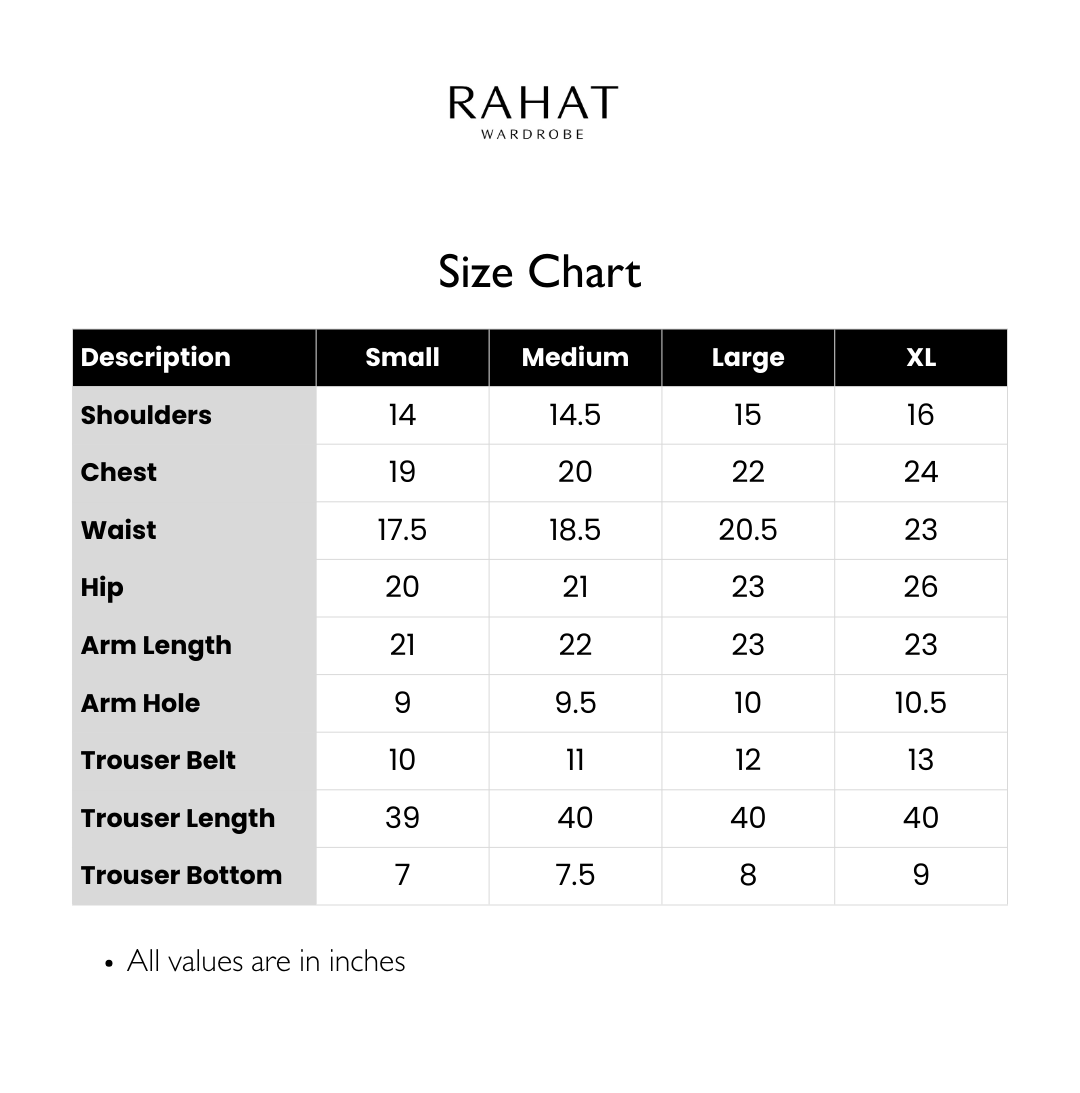 RAHAT
WARDROBE

Size Chart

| Description | Small | Medium | Large | XL |
|---|---|---|---|---|
| Shoulders | 14 | 14.5 | 15 | 16 |
| Chest | 19 | 20 | 22 | 24 |
| Waist | 17.5 | 18.5 | 20.5 | 23 |
| Hip | 20 | 21 | 23 | 26 |
| Arm Length | 21 | 22 | 23 | 23 |
| Arm Hole | 9 | 9.5 | 10 | 10.5 |
| Trouser Belt | 10 | 11 | 12 | 13 |
| Trouser Length | 39 | 40 | 40 | 40 |
| Trouser Bottom | 7 | 7.5 | 8 | 9 |

• All values are in inches